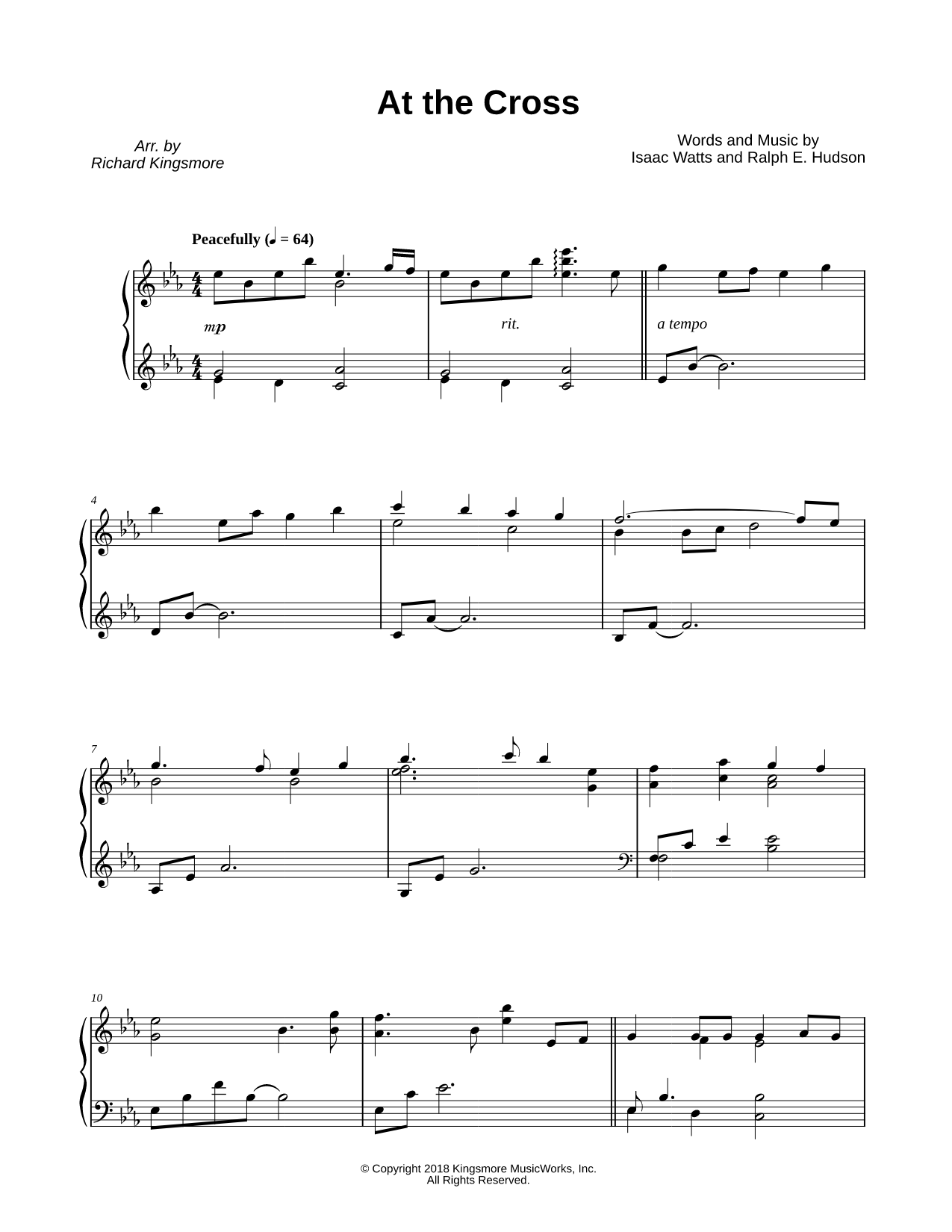 At the Cross

Arr. by
Richard Kingsmore

Words and Music by
Isaac Watts and Ralph E. Hudson

Peacefully (♩ = 64)

mp

rit.

a tempo

4

7

10

© Copyright 2018 Kingsmore MusicWorks, Inc.
All Rights Reserved.